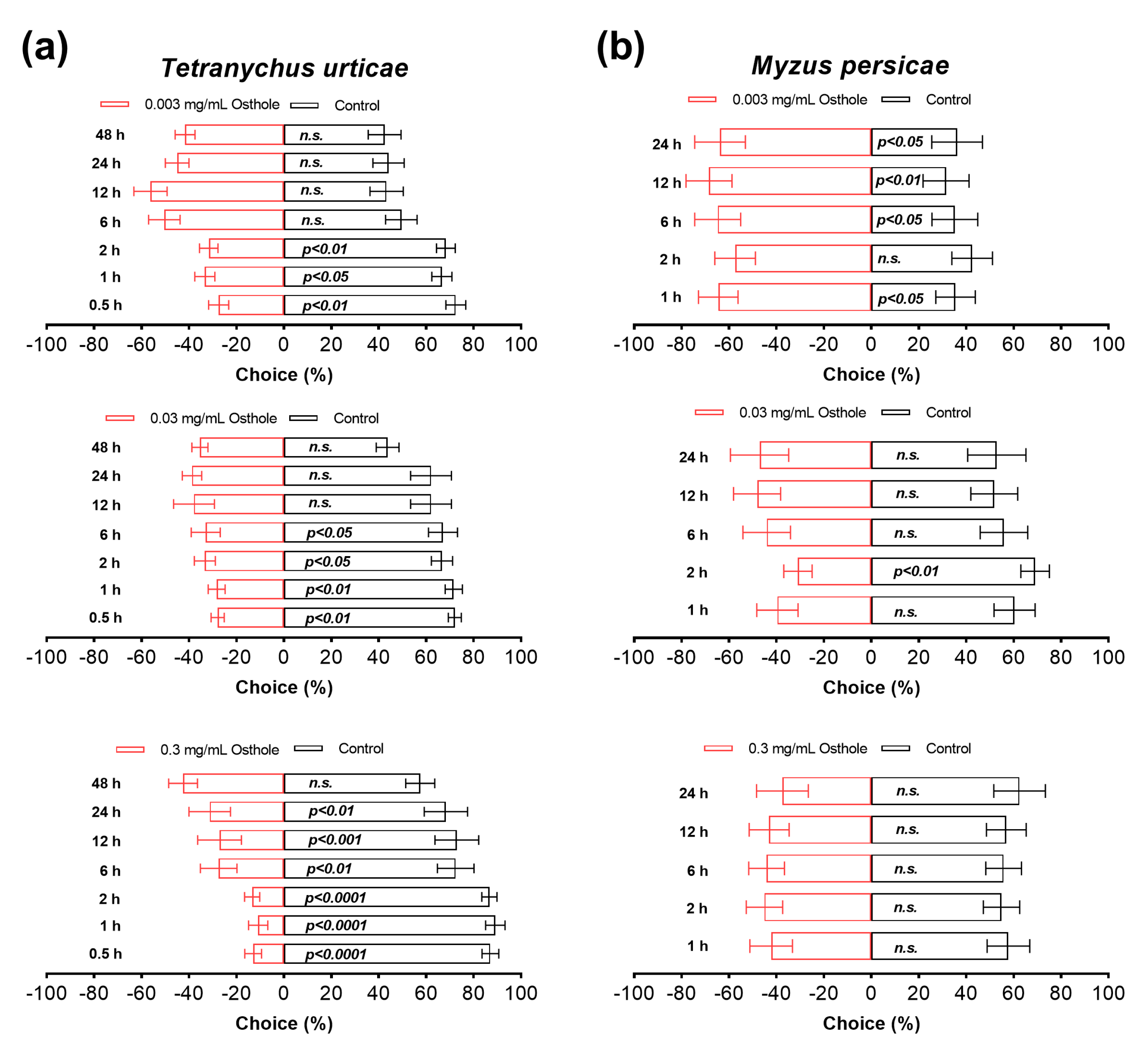 (a)

Tetranychus urticae

0.003 mg/mL Osthole Control

48 h n.s.
24 h n.s.
12 h n.s.
6 h n.s.
2 h p<0.01
1 h p<0.05
0.5 h p<0.01

-100 -80 -60 -40 -20 0 20 40 60 80 100

Choice (%)

0.03 mg/mL Osthole Control

48 h n.s.
24 h n.s.
12 h n.s.
6 h p<0.05
2 h p<0.05
1 h p<0.01
0.5 h p<0.01

-100 -80 -60 -40 -20 0 20 40 60 80 100

Choice (%)

0.3 mg/mL Osthole Control

48 h n.s.
24 h p<0.01
12 h p<0.001
6 h p<0.01
2 h p<0.0001
1 h p<0.0001
0.5 h p<0.0001

-100 -80 -60 -40 -20 0 20 40 60 80 100

Choice (%)

(b)

Myzus persicae

0.003 mg/mL Osthole Control

24 h p<0.05
12 h p<0.01
6 h p<0.05
2 h n.s.
1 h p<0.05

-100 -80 -60 -40 -20 0 20 40 60 80 100

Choice (%)

0.03 mg/mL Osthole Control

24 h n.s.
12 h n.s.
6 h n.s.
2 h p<0.01
1 h n.s.

-100 -80 -60 -40 -20 0 20 40 60 80 100

Choice (%)

0.3 mg/mL Osthole Control

24 h n.s.
12 h n.s.
6 h n.s.
2 h n.s.
1 h n.s.

-100 -80 -60 -40 -20 0 20 40 60 80 100

Choice (%)